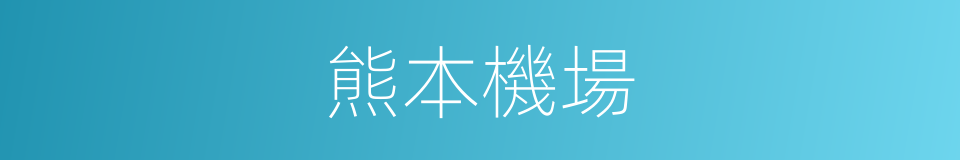 熊本機場